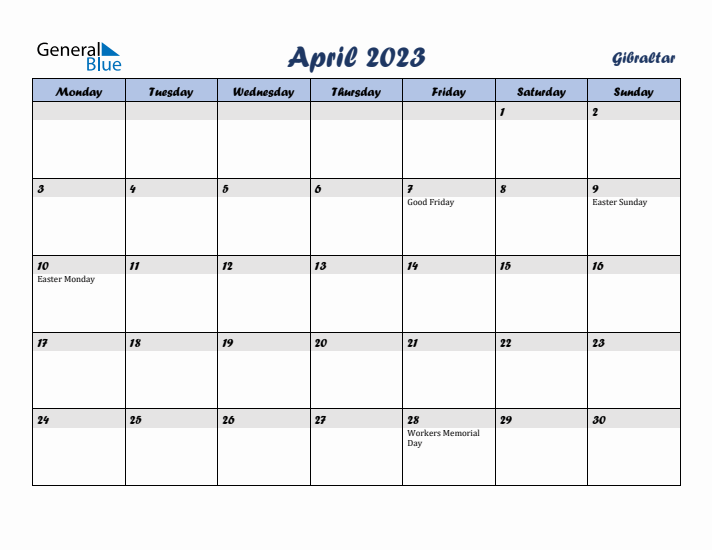 General Blue

April 2023

Gibraltar

| Monday | Tuesday | Wednesday | Thursday | Friday | Saturday | Sunday |
|---|---|---|---|---|---|---|
| | | | | | 1 | 2 |
| 3 | 4 | 5 | 6 | 7 Good Friday | 8 | 9 Easter Sunday |
| 10 Easter Monday | 11 | 12 | 13 | 14 | 15 | 16 |
| 17 | 18 | 19 | 20 | 21 | 22 | 23 |
| 24 | 25 | 26 | 27 | 28 Workers Memorial Day | 29 | 30 |